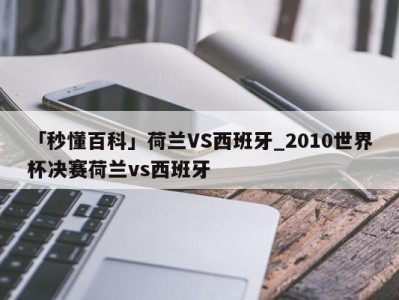 「秒懂百科」荷兰VS西班牙_2010世界杯决赛荷兰vs西班牙